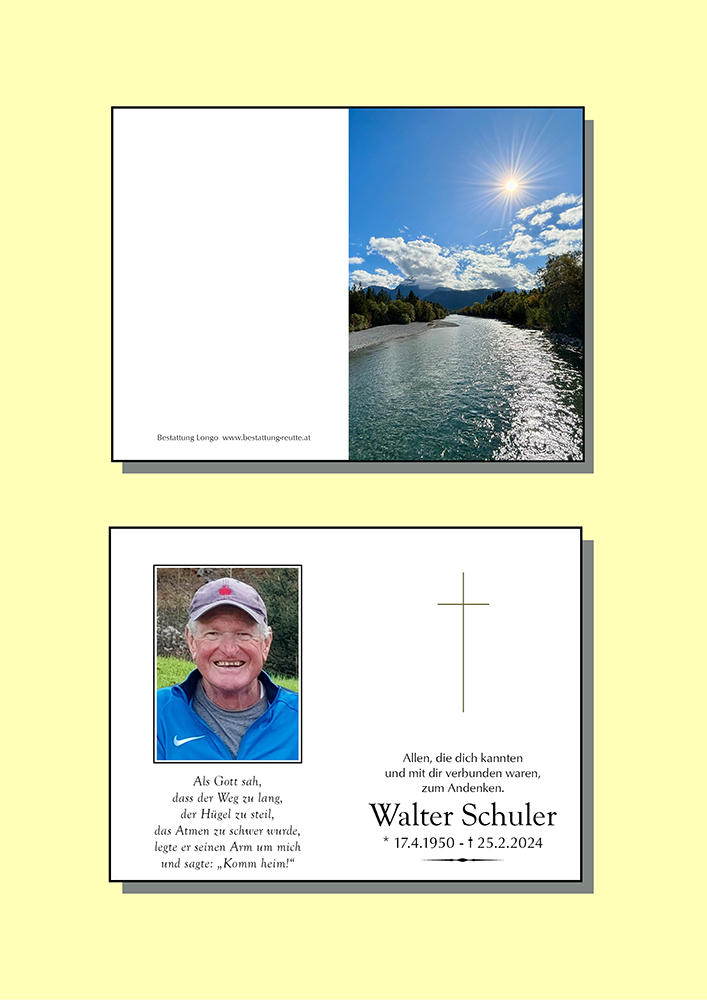 Bestattung Longo www.bestattung-reutte.at

Als Gott sah,
dass der Weg zu lang,
der Hügel zu steil,
das Atmen zu schwer wurde,
legte er seinen Arm um mich
und sagte: „Komm heim!“

Allen, die dich kannten
und mit dir verbunden waren,
zum Andenken.

Walter Schuler

* 17.4.1950 - † 25.2.2024